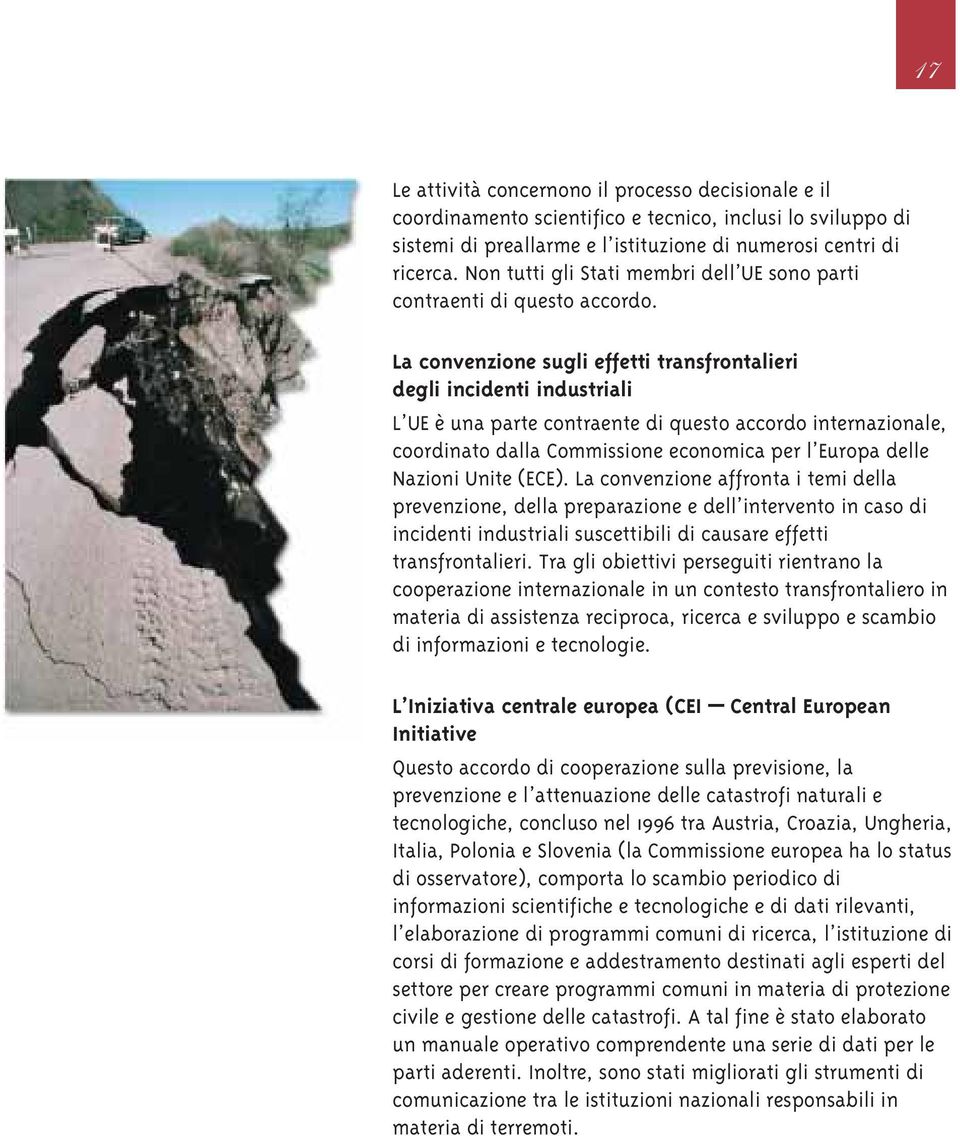 17

Le attività concernono il processo decisionale e il coordinamento scientifico e tecnico, inclusi lo sviluppo di sistemi di preallarme e l'istituzione di numerosi centri di ricerca. Non tutti gli Stati membri dell'UE sono parti contraenti di questo accordo.

La convenzione sugli effetti transfrontalieri degli incidenti industriali

L'UE è una parte contraente di questo accordo internazionale, coordinato dalla Commissione economica per l'Europa delle Nazioni Unite (ECE). La convenzione affronta i temi della prevenzione, della preparazione e dell'intervento in caso di incidenti industriali suscettibili di causare effetti transfrontalieri. Tra gli obiettivi perseguiti rientrano la cooperazione internazionale in un contesto transfrontaliero in materia di assistenza reciproca, ricerca e sviluppo e scambio di informazioni e tecnologie.

L'Iniziativa centrale europea (CEI — Central European Initiative

Questo accordo di cooperazione sulla previsione, la prevenzione e l'attenuazione delle catastrofi naturali e tecnologiche, concluso nel 1996 tra Austria, Croazia, Ungheria, Italia, Polonia e Slovenia (la Commissione europea ha lo status di osservatore), comporta lo scambio periodico di informazioni scientifiche e tecnologiche e di dati rilevanti, l'elaborazione di programmi comuni di ricerca, l'istituzione di corsi di formazione e addestramento destinati agli esperti del settore per creare programmi comuni in materia di protezione civile e gestione delle catastrofi. A tal fine è stato elaborato un manuale operativo comprendente una serie di dati per le parti aderenti. Inoltre, sono stati migliorati gli strumenti di comunicazione tra le istituzioni nazionali responsabili in materia di terremoti.